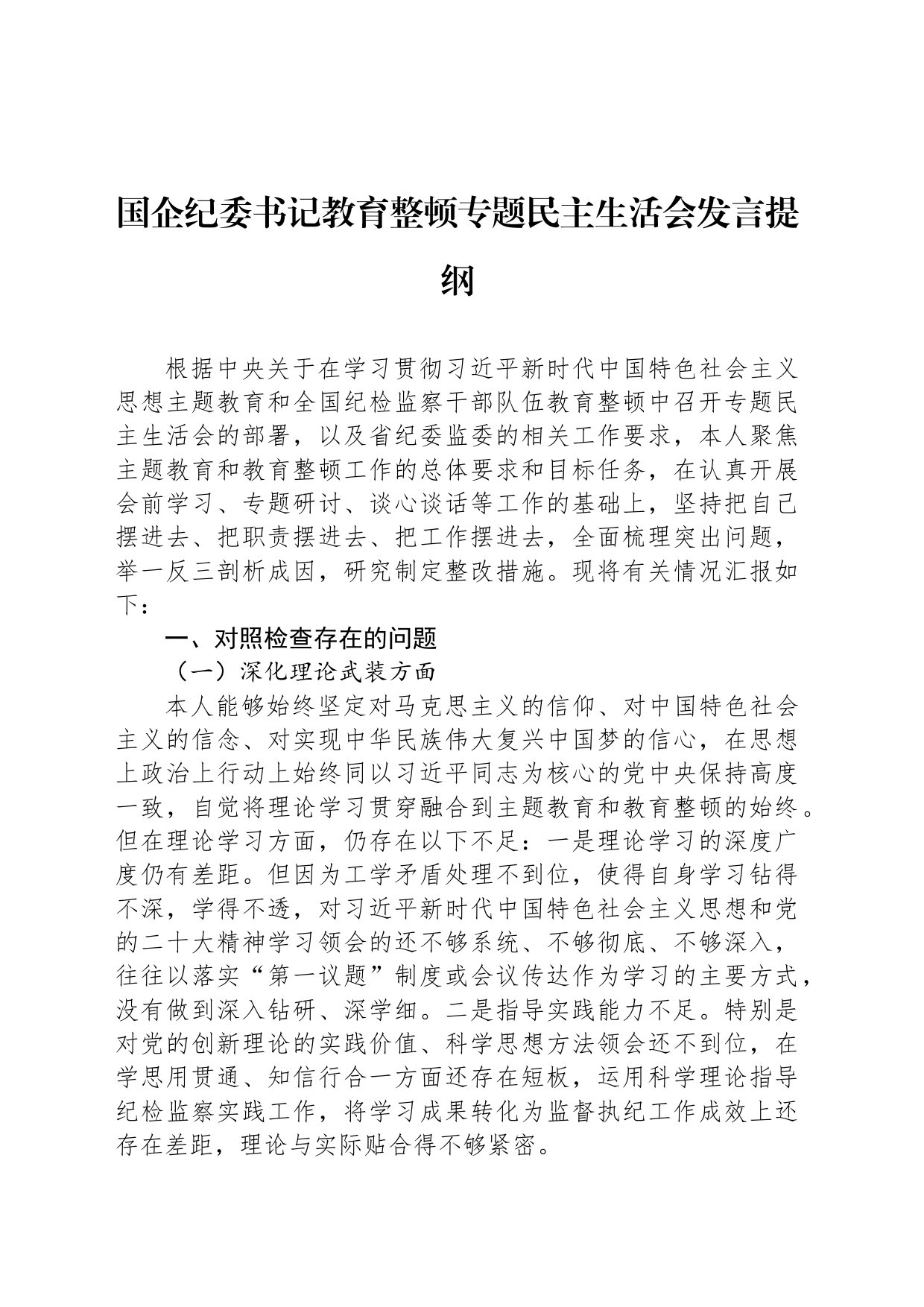 国企纪委书记教育整顿专题民主生活会发言提纲

根据中央关于在学习贯彻习近平新时代中国特色社会主义思想主题教育和全国纪检监察干部队伍教育整顿中召开专题民主生活会的部署，以及省纪委监委的相关工作要求，本人聚焦主题教育和教育整顿工作的总体要求和目标任务，在认真开展会前学习、专题研讨、谈心谈话等工作的基础上，坚持把自己摆进去、把职责摆进去、把工作摆进去，全面梳理突出问题，举一反三剖析成因，研究制定整改措施。现将有关情况汇报如下：

一、对照检查存在的问题

（一）深化理论武装方面

本人能够始终坚定对马克思主义的信仰、对中国特色社会主义的信念、对实现中华民族伟大复兴中国梦的信心，在思想上政治上行动上始终同以习近平同志为核心的党中央保持高度一致，自觉将理论学习贯穿融合到主题教育和教育整顿的始终。但在理论学习方面，仍存在以下不足：一是理论学习的深度广度仍有差距。但因为工学矛盾处理不到位，使得自身学习钻得不深，学得不透，对习近平新时代中国特色社会主义思想和党的二十大精神学习领会的还不够系统、不够彻底、不够深入，往往以落实“第一议题”制度或会议传达作为学习的主要方式，没有做到深入钻研、深学细。二是指导实践能力不足。特别是对党的创新理论的实践价值、科学思想方法领会还不到位，在学思用贯通、知信行合一方面还存在短板，运用科学理论指导纪检监察实践工作，将学习成果转化为监督执纪工作成效上还存在差距，理论与实际贴合得不够紧密。